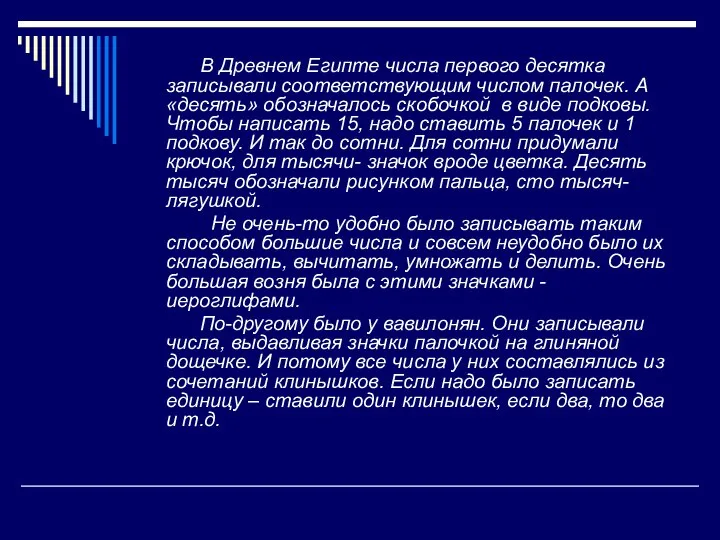 В Древнем Египте числа первого десятка записывали соответствующим числом палочек. А «десять» обозначалось скобочкой в виде подковы. Чтобы написать 15, надо ставить 5 палочек и 1 подкову. И так до сотни. Для сотни придумали крючок, для тысячи- значок вроде цветка. Десять тысяч обозначали рисунком пальца, сто тысяч- лягушкой.

Не очень-то удобно было записывать таким способом большие числа и совсем неудобно было их складывать, вычитать, умножать и делить. Очень большая возня была с этими значками - иероглифами.

По-другому было у вавилонян. Они записывали числа, выдавливая значки палочкой на глиняной дощечке. И потому все числа у них составлялись из сочетаний клинышков. Если надо было записать единицу – ставили один клинышек, если два, то два и т.д.